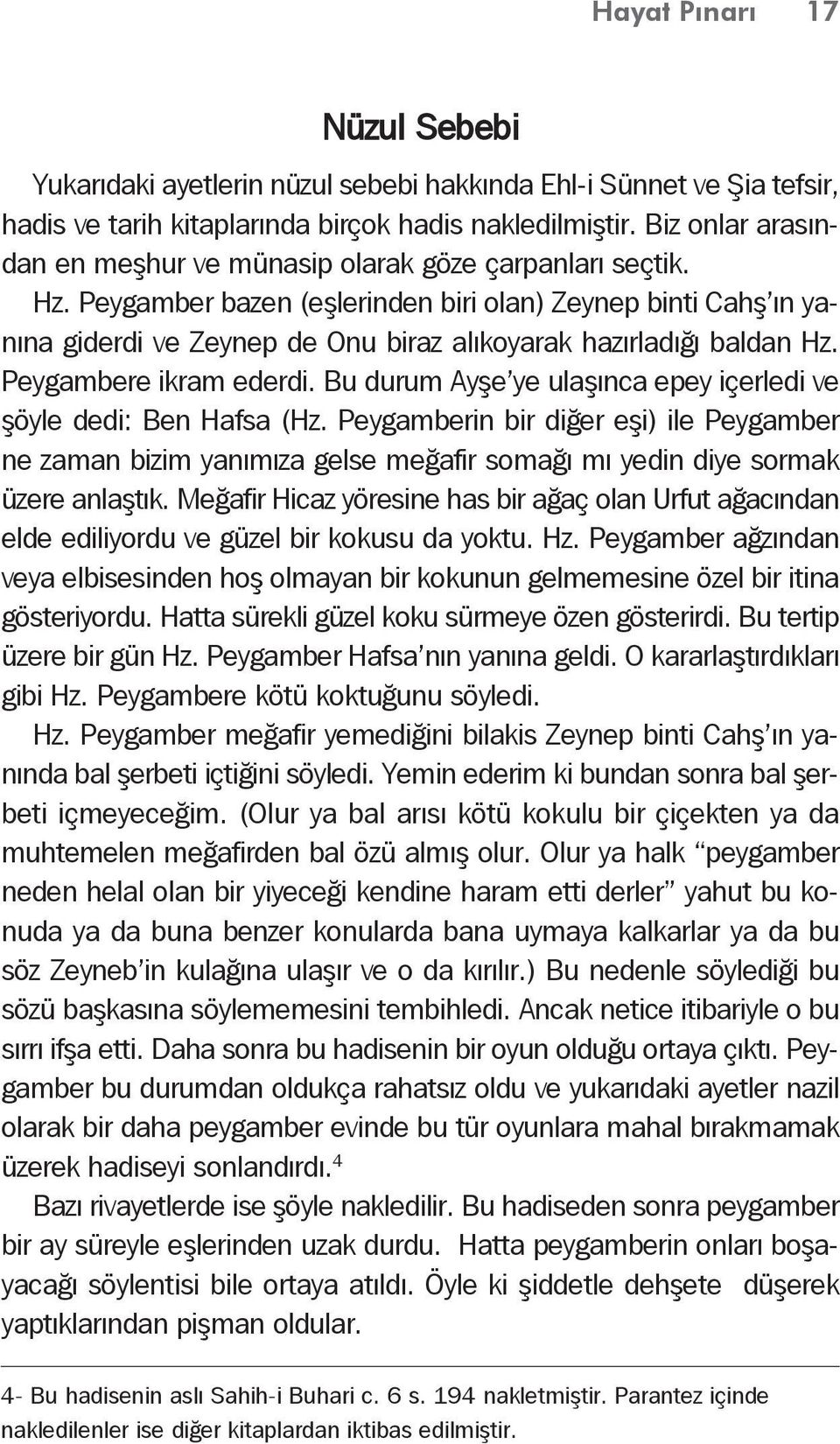 Hayat Pınarı 17

Nüzul Sebebi

Yukarıdaki ayetlerin nüzul sebebi hakkında Ehl-i Sünnet ve Şia tefsir, hadis ve tarih kitaplarında birçok hadis nakledilmiştir. Biz onlar arasından en meşhur ve münasip olarak göze çarpanları seçtik.

Hz. Peygamber bazen (eşlerinden biri olan) Zeynep binti Cahş'ın yanına giderdi ve Zeynep de Onu biraz alıkoyarak hazırladığı baldan Hz. Peygambere ikram ederdi. Bu durum Ayşe'ye ulaşınca epey içerledi ve şöyle dedi: Ben Hafsa (Hz. Peygamberin bir diğer eşi) ile Peygamber ne zaman bizim yanımıza gelse meğafir somağı mı yedin diye sormak üzere anlaştık. Meğafir Hicaz yöresine has bir ağaç olan Urfut ağacından elde ediliyordu ve güzel bir kokusu da yoktu. Hz. Peygamber ağzından veya elbisesinden hoş olmayan bir kokunun gelmemesine özel bir itina gösteriyordu. Hatta sürekli güzel koku sürmeye özen gösterirdi. Bu tertip üzere bir gün Hz. Peygamber Hafsa'nın yanına geldi. O kararlaştırdıkları gibi Hz. Peygambere kötü koktuğunu söyledi.

Hz. Peygamber meğafir yemediğini bilakis Zeynep binti Cahş'ın yanında bal şerbeti içtiğini söyledi. Yemin ederim ki bundan sonra bal şerbeti içmeyeceğim. (Olur ya bal arısı kötü kokulu bir çiçekten ya da muhtemelen meğafirden bal özü almış olur. Olur ya halk "peygamber neden helal olan bir yiyeceği kendine haram etti derler" yahut bu konuda ya da buna benzer konularda bana uymaya kalkarlar ya da bu söz Zeyneb'in kulağına ulaşır ve o da kırılır.) Bu nedenle söylediği bu sözü başkasına söylememesini tembihledi. Ancak netice itibariyle o bu sırrı ifşa etti. Daha sonra bu hadisenin bir oyun olduğu ortaya çıktı. Peygamber bu durumdan oldukça rahatsız oldu ve yukarıdaki ayetler nazil olarak bir daha peygamber evinde bu tür oyunlara mahal bırakmamak üzerek hadiseyi sonlandırdı.$^4$

Bazı rivayetlerde ise şöyle nakledilir. Bu hadiseden sonra peygamber bir ay süreyle eşlerinden uzak durdu. Hatta peygamberin onları boşayacağı söylentisi bile ortaya atıldı. Öyle ki şiddetle dehşete düşerek yaptıklarından pişman oldular.

4- Bu hadisenin aslı Sahih-i Buhari c. 6 s. 194 nakletmiştir. Parantez içinde nakledilenler ise diğer kitaplardan iktibas edilmiştir.